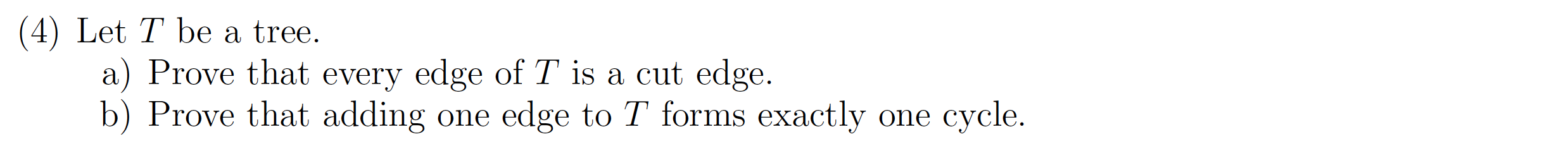 (4) Let $T$ be a tree.
a) Prove that every edge of $T$ is a cut edge.
b) Prove that adding one edge to $T$ forms exactly one cycle.